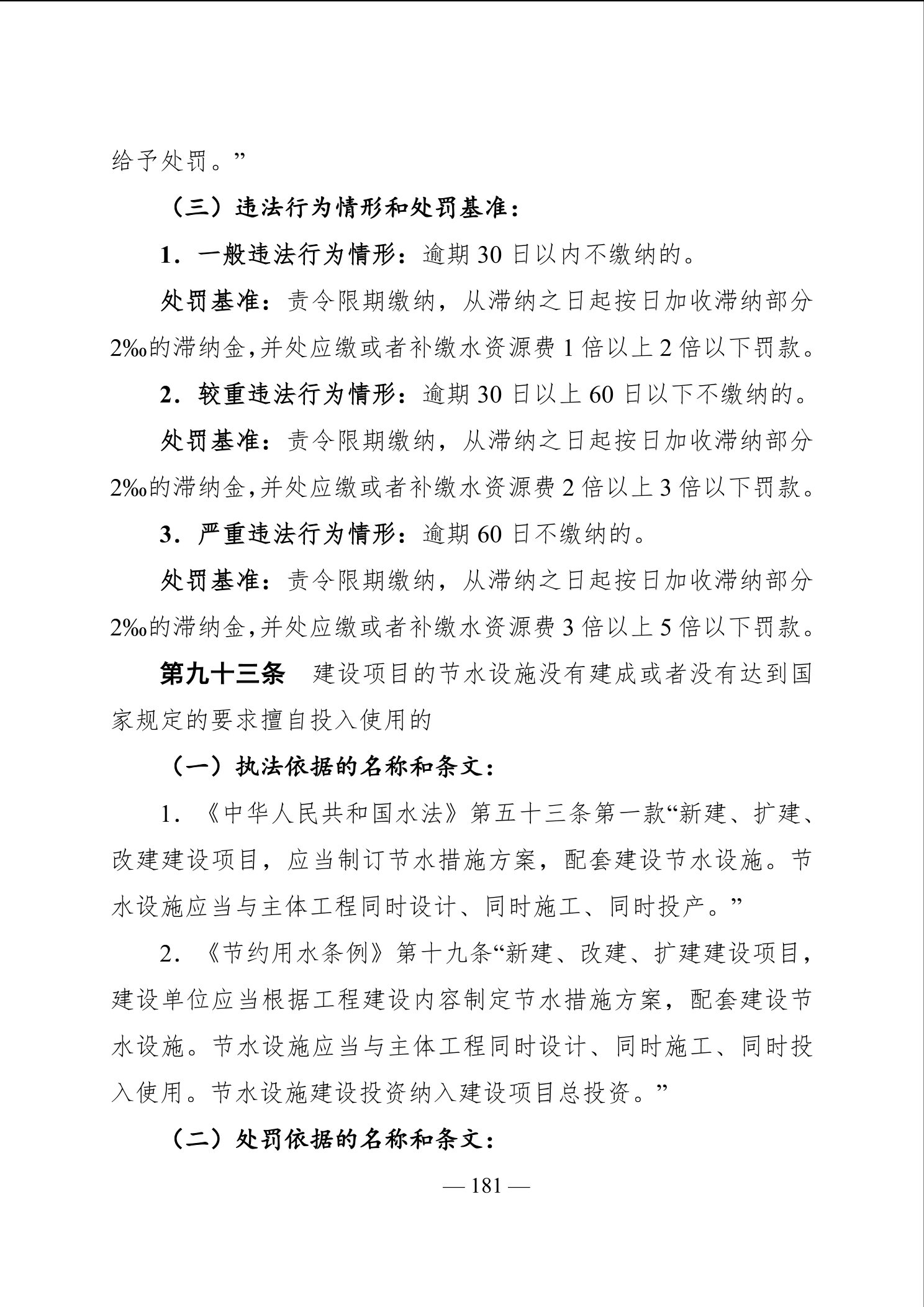 给予处罚。”

（三）违法行为情形和处罚基准：

1．一般违法行为情形：逾期 30 日以内不缴纳的。

处罚基准：责令限期缴纳，从滞纳之日起按日加收滞纳部分 2‰的滞纳金，并处应缴或者补缴水资源费 1 倍以上 2 倍以下罚款。

2．较重违法行为情形：逾期 30 日以上 60 日以下不缴纳的。

处罚基准：责令限期缴纳，从滞纳之日起按日加收滞纳部分 2‰的滞纳金，并处应缴或者补缴水资源费 2 倍以上 3 倍以下罚款。

3．严重违法行为情形：逾期 60 日不缴纳的。

处罚基准：责令限期缴纳，从滞纳之日起按日加收滞纳部分 2‰的滞纳金，并处应缴或者补缴水资源费 3 倍以上 5 倍以下罚款。

第九十三条　建设项目的节水设施没有建成或者没有达到国家规定的要求擅自投入使用的

（一）执法依据的名称和条文：

1．《中华人民共和国水法》第五十三条第一款“新建、扩建、改建建设项目，应当制订节水措施方案，配套建设节水设施。节水设施应当与主体工程同时设计、同时施工、同时投产。”

2．《节约用水条例》第十九条“新建、改建、扩建建设项目，建设单位应当根据工程建设内容制定节水措施方案，配套建设节水设施。节水设施应当与主体工程同时设计、同时施工、同时投入使用。节水设施建设投资纳入建设项目总投资。”

（二）处罚依据的名称和条文：

— 181 —